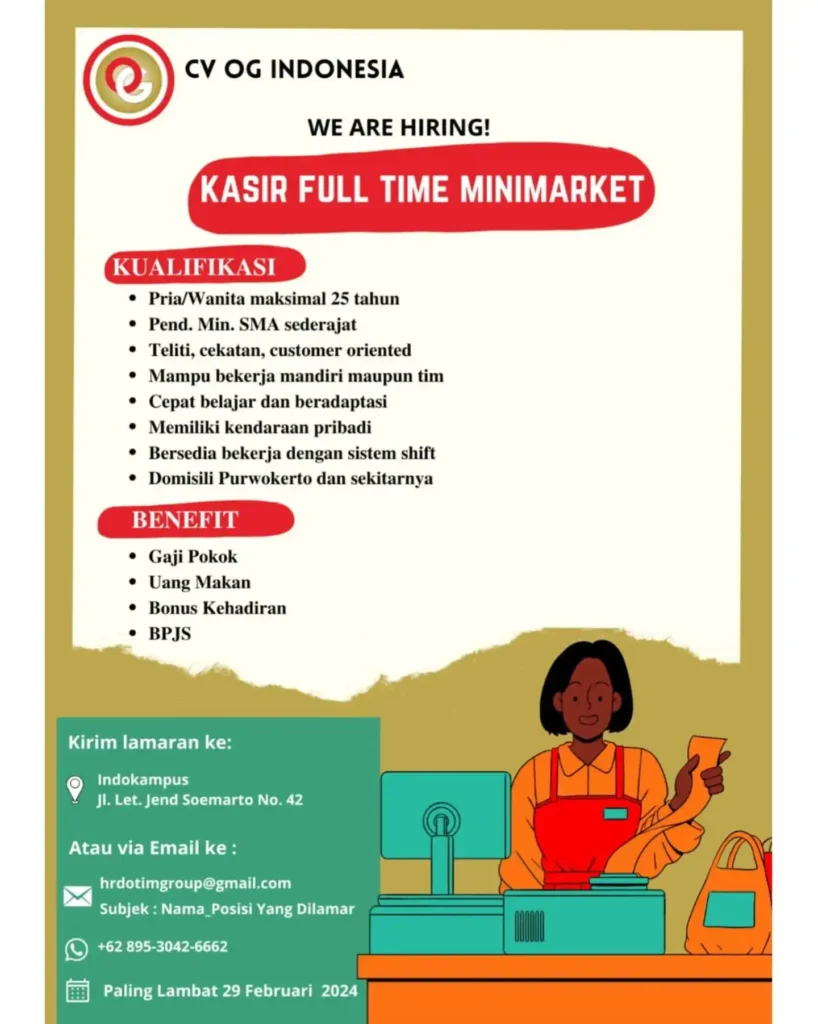 CV OG INDONESIA

WE ARE HIRING!

KASIR FULL TIME MINIMARKET

KUALIFIKASI

- Pria/Wanita maksimal 25 tahun
- Pend. Min. SMA sederajat
- Teliti, cekatan, customer oriented
- Mampu bekerja mandiri maupun tim
- Cepat belajar dan beradaptasi
- Memiliki kendaraan pribadi
- Bersedia bekerja dengan sistem shift
- Domisili Purwokerto dan sekitarnya

BENEFIT

- Gaji Pokok
- Uang Makan
- Bonus Kehadiran
- BPJS

Kirim lamaran ke:

Indokampus
Jl. Let. Jend Soemarto No. 42

Atau via Email ke :

hrdotimgroup@gmail.com
Subjek : Nama_Posisi Yang Dilamar

+62 895-3042-6662

Paling Lambat 29 Februari 2024